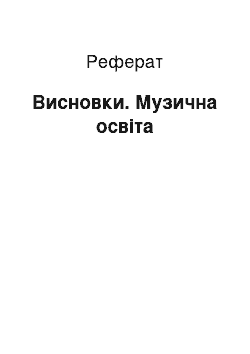 Реферат

Висновки. Музична освіта